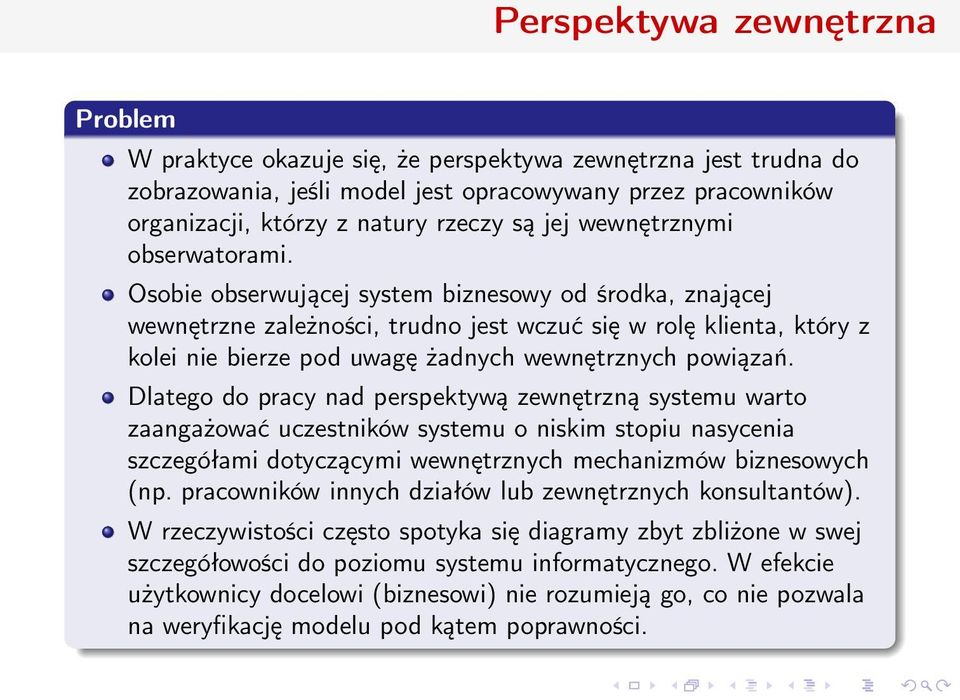 Perspektywa zewnętrzna

Problem

W praktyce okazuje się, że perspektywa zewnętrzna jest trudna do zobrazowania, jeśli model jest opracowywany przez pracowników organizacji, którzy z natury rzeczy są jej wewnętrznymi obserwatorami.

Osobie obserwującej system biznesowy od środka, znającej wewnętrzne zależności, trudno jest wczuć się w rolę klienta, który z kolei nie bierze pod uwagę żadnych wewnętrznych powiązań.

Dlatego do pracy nad perspektywą zewnętrzną systemu warto zaangażować uczestników systemu o niskim stopiu nasycenia szczegółami dotyczącymi wewnętrznych mechanizmów biznesowych (np. pracowników innych działów lub zewnętrznych konsultantów).

W rzeczywistości często spotyka się diagramy zbyt zbliżone w swej szczegółowości do poziomu systemu informatycznego. W efekcie użytkownicy docelowi (biznesowi) nie rozumieją go, co nie pozwala na weryfikację modelu pod kątem poprawności.